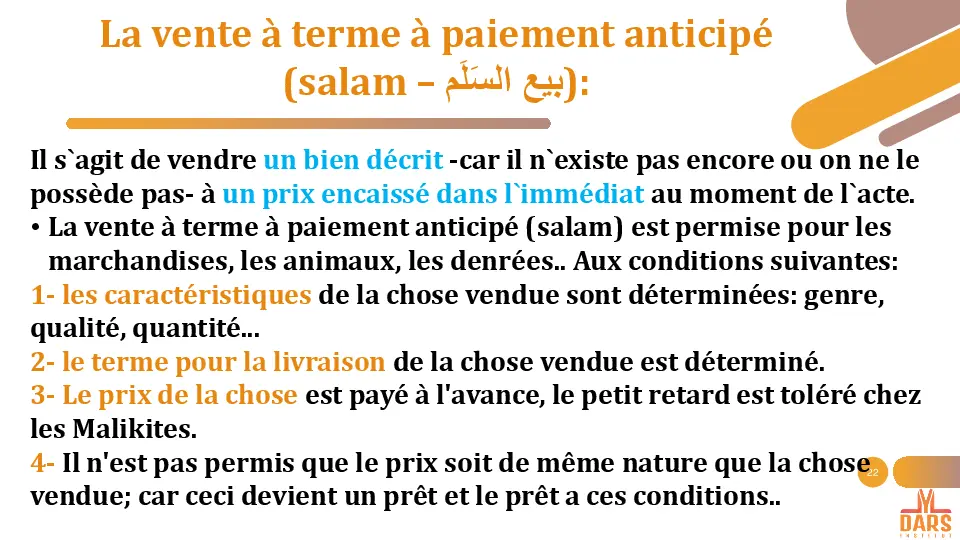 La vente à terme à paiement anticipé (salam – بيع السَلَم):

Il s`agit de vendre un bien décrit -car il n`existe pas encore ou on ne le possède pas- à un prix encaissé dans l`immédiat au moment de l`acte.

• La vente à terme à paiement anticipé (salam) est permise pour les marchandises, les animaux, les denrées.. Aux conditions suivantes:

1- les caractéristiques de la chose vendue sont déterminées: genre, qualité, quantité...

2- le terme pour la livraison de la chose vendue est déterminé.

3- Le prix de la chose est payé à l'avance, le petit retard est toléré chez les Malikites.

4- Il n'est pas permis que le prix soit de même nature que la chose vendue; car ceci devient un prêt et le prêt a ces conditions..

22

DARS